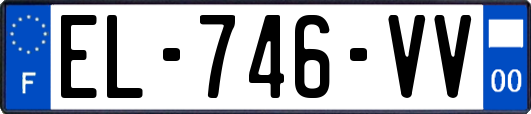 F
EL-746-VV
00